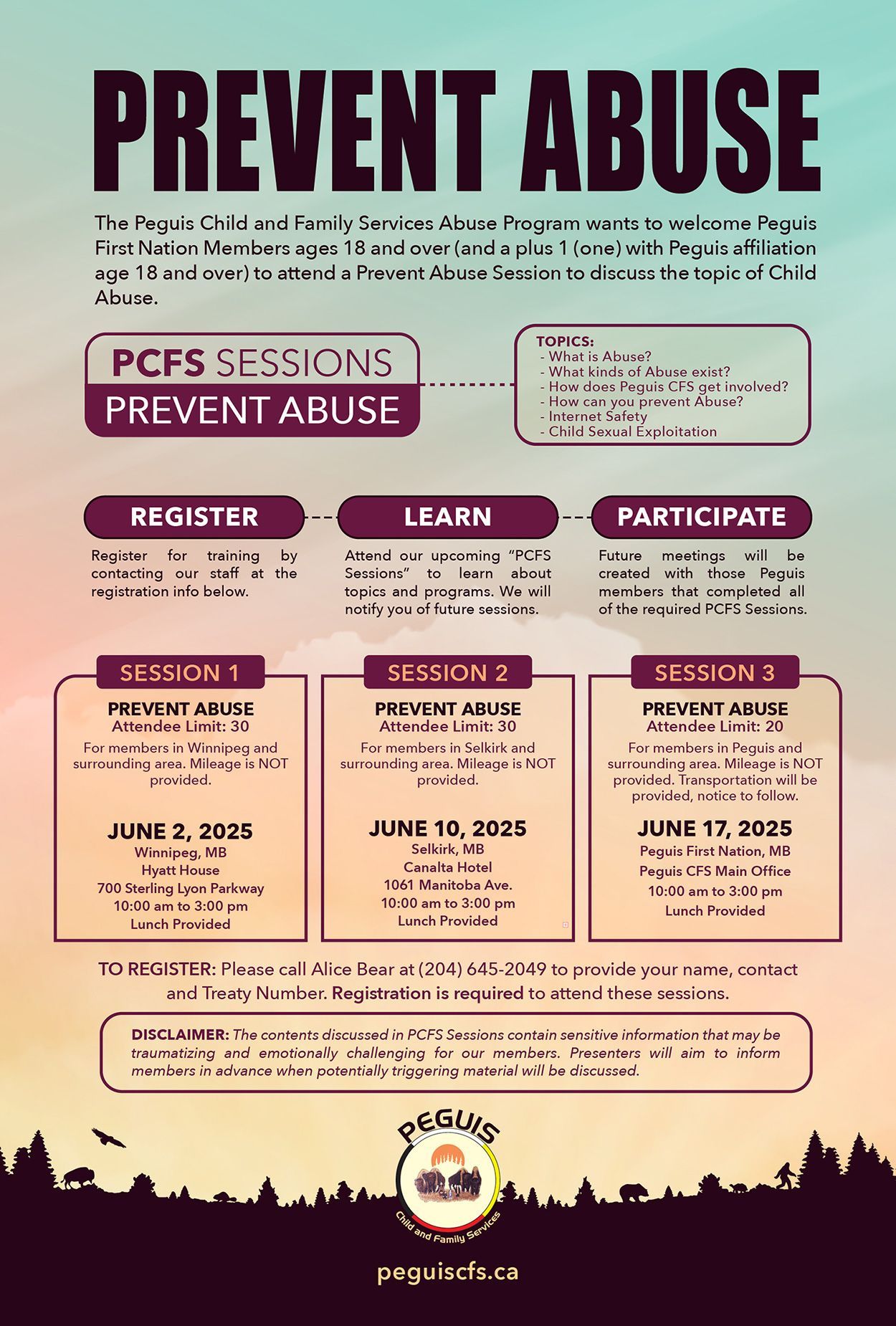 PREVENT ABUSE

The Peguis Child and Family Services Abuse Program wants to welcome Peguis First Nation Members ages 18 and over (and a plus 1 (one) with Peguis affiliation age 18 and over) to attend a Prevent Abuse Session to discuss the topic of Child Abuse.

PCFS SESSIONS
PREVENT ABUSE

TOPICS:
- What is Abuse?
- What kinds of Abuse exist?
- How does Peguis CFS get involved?
- How can you prevent Abuse?
- Internet Safety
- Child Sexual Exploitation

REGISTER

Register for training by contacting our staff at the registration info below.

LEARN

Attend our upcoming "PCFS Sessions" to learn about topics and programs. We will notify you of future sessions.

PARTICIPATE

Future meetings will be created with those Peguis members that completed all of the required PCFS Sessions.

SESSION 1
PREVENT ABUSE
Attendee Limit: 30
For members in Winnipeg and surrounding area. Mileage is NOT provided.
JUNE 2, 2025
Winnipeg, MB
Hyatt House
700 Sterling Lyon Parkway
10:00 am to 3:00 pm
Lunch Provided

SESSION 2
PREVENT ABUSE
Attendee Limit: 30
For members in Selkirk and surrounding area. Mileage is NOT provided.
JUNE 10, 2025
Selkirk, MB
Canalta Hotel
1061 Manitoba Ave.
10:00 am to 3:00 pm
Lunch Provided

SESSION 3
PREVENT ABUSE
Attendee Limit: 20
For members in Peguis and surrounding area. Mileage is NOT provided. Transportation will be provided, notice to follow.
JUNE 17, 2025
Peguis First Nation, MB
Peguis CFS Main Office
10:00 am to 3:00 pm
Lunch Provided

TO REGISTER: Please call Alice Bear at (204) 645-2049 to provide your name, contact and Treaty Number. Registration is required to attend these sessions.

DISCLAIMER: The contents discussed in PCFS Sessions contain sensitive information that may be traumatizing and emotionally challenging for our members. Presenters will aim to inform members in advance when potentially triggering material will be discussed.

PEGUIS
Child and Family Services

peguiscfs.ca